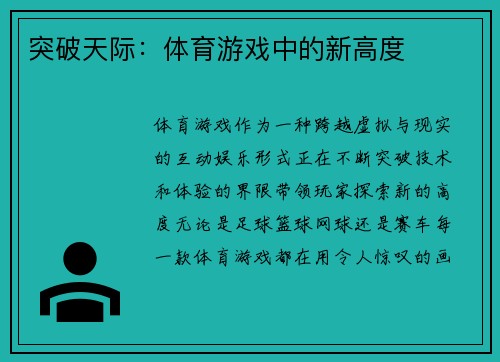 突破天际：体育游戏中的新高度

体育游戏作为一种跨越虚拟与现实的互动娱乐形式正在不断突破技术和体验的界限带领玩家探索新的高度无论是足球篮球网球还是赛车每一款体育游戏都在用令人惊叹的画